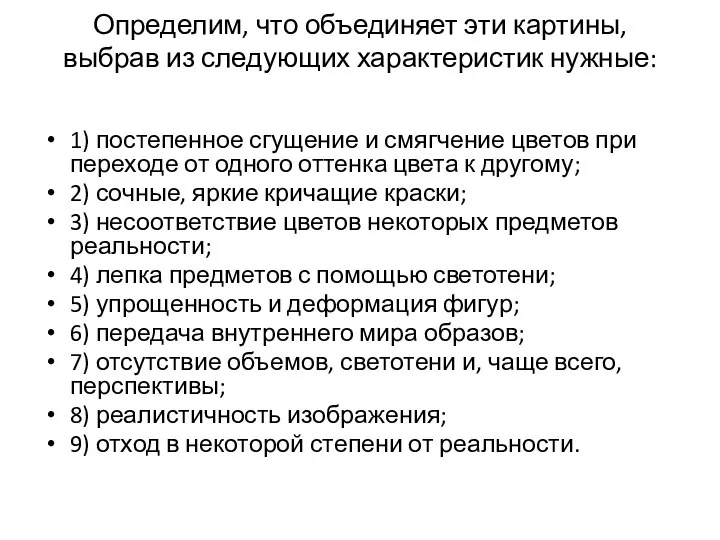 Определим, что объединяет эти картины, выбрав из следующих характеристик нужные:

• 1) постепенное сгущение и смягчение цветов при переходе от одного оттенка цвета к другому;
• 2) сочные, яркие кричащие краски;
• 3) несоответствие цветов некоторых предметов реальности;
• 4) лепка предметов с помощью светотени;
• 5) упрощенность и деформация фигур;
• 6) передача внутреннего мира образов;
• 7) отсутствие объемов, светотени и, чаще всего, перспективы;
• 8) реалистичность изображения;
• 9) отход в некоторой степени от реальности.